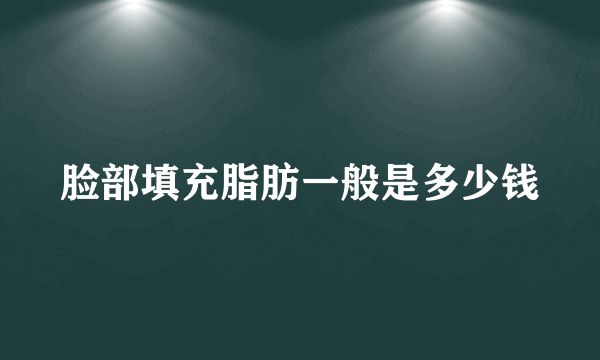 脸部填充脂肪一般是多少钱